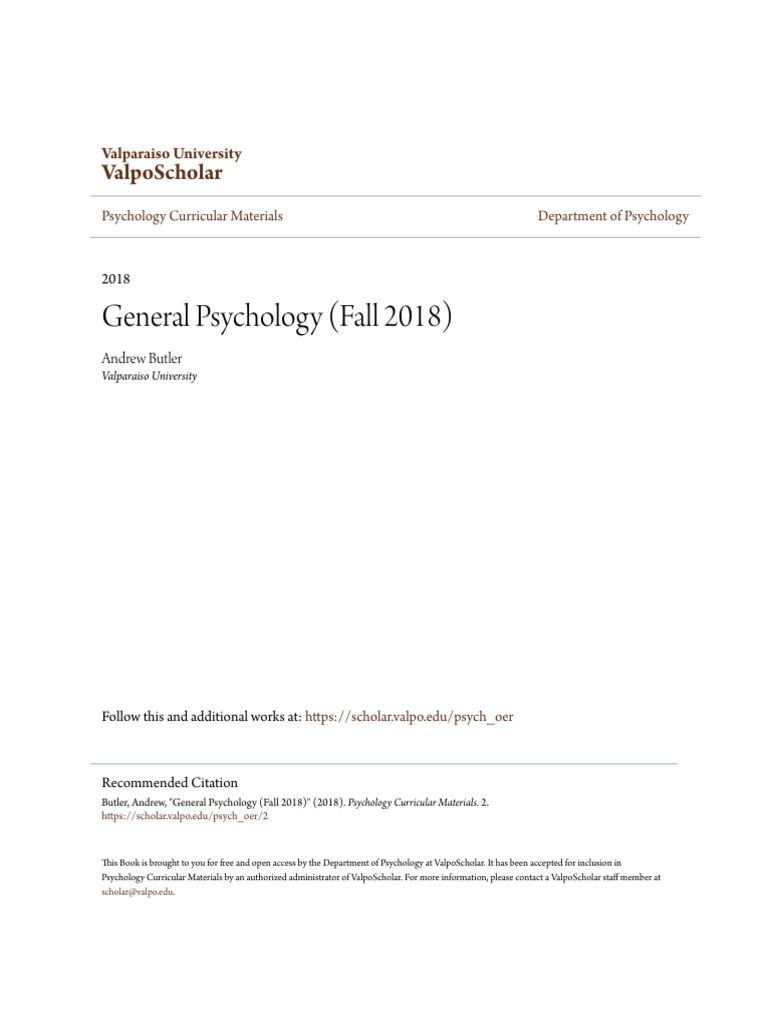 Valparaiso University
ValpoScholar

Psychology Curricular Materials

Department of Psychology

2018

General Psychology (Fall 2018)

Andrew Butler
Valparaiso University

Follow this and additional works at: https://scholar.valpo.edu/psych_oer

Recommended Citation
Butler, Andrew, "General Psychology (Fall 2018)" (2018). Psychology Curricular Materials. 2.
https://scholar.valpo.edu/psych_oer/2

This Book is brought to you for free and open access by the Department of Psychology at ValpoScholar. It has been accepted for inclusion in Psychology Curricular Materials by an authorized administrator of ValpoScholar. For more information, please contact a ValpoScholar staff member at scholar@valpo.edu.